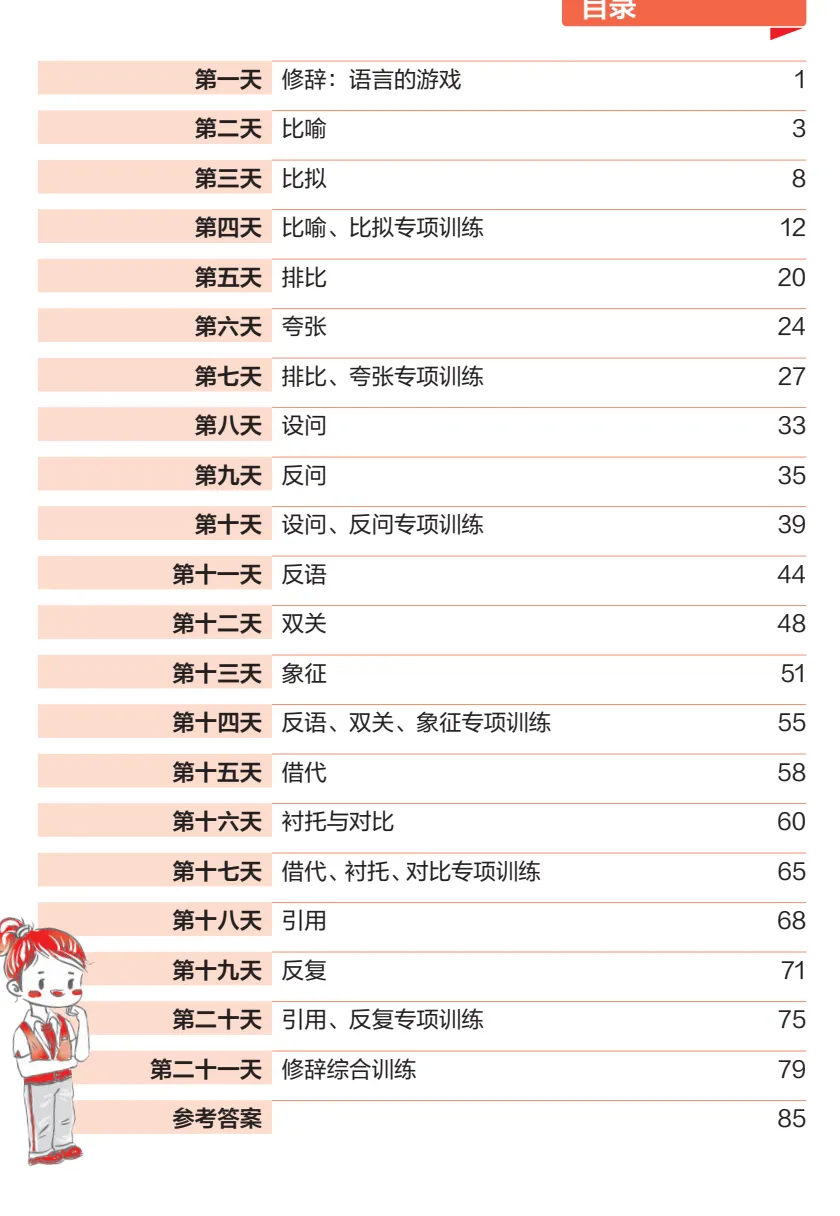 目录

| 第一天 | 修辞：语言的游戏 | 1 |
|---|---|---|
| 第二天 | 比喻 | 3 |
| 第三天 | 比拟 | 8 |
| 第四天 | 比喻、比拟专项训练 | 12 |
| 第五天 | 排比 | 20 |
| 第六天 | 夸张 | 24 |
| 第七天 | 排比、夸张专项训练 | 27 |
| 第八天 | 设问 | 33 |
| 第九天 | 反问 | 35 |
| 第十天 | 设问、反问专项训练 | 39 |
| 第十一天 | 反语 | 44 |
| 第十二天 | 双关 | 48 |
| 第十三天 | 象征 | 51 |
| 第十四天 | 反语、双关、象征专项训练 | 55 |
| 第十五天 | 借代 | 58 |
| 第十六天 | 衬托与对比 | 60 |
| 第十七天 | 借代、衬托、对比专项训练 | 65 |
| 第十八天 | 引用 | 68 |
| 第十九天 | 反复 | 71 |
| 第二十天 | 引用、反复专项训练 | 75 |
| 第二十一天 | 修辞综合训练 | 79 |
| 参考答案 | | 85 |